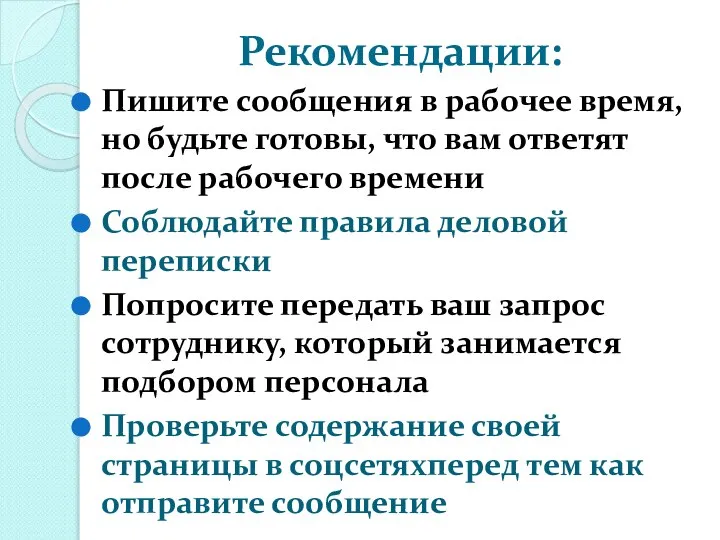 Рекомендации:

Пишите сообщения в рабочее время, но будьте готовы, что вам ответят после рабочего времени

Соблюдайте правила деловой переписки

Попросите передать ваш запрос сотруднику, который занимается подбором персонала

Проверьте содержание своей страницы в соцсетяхперед тем как отправите сообщение